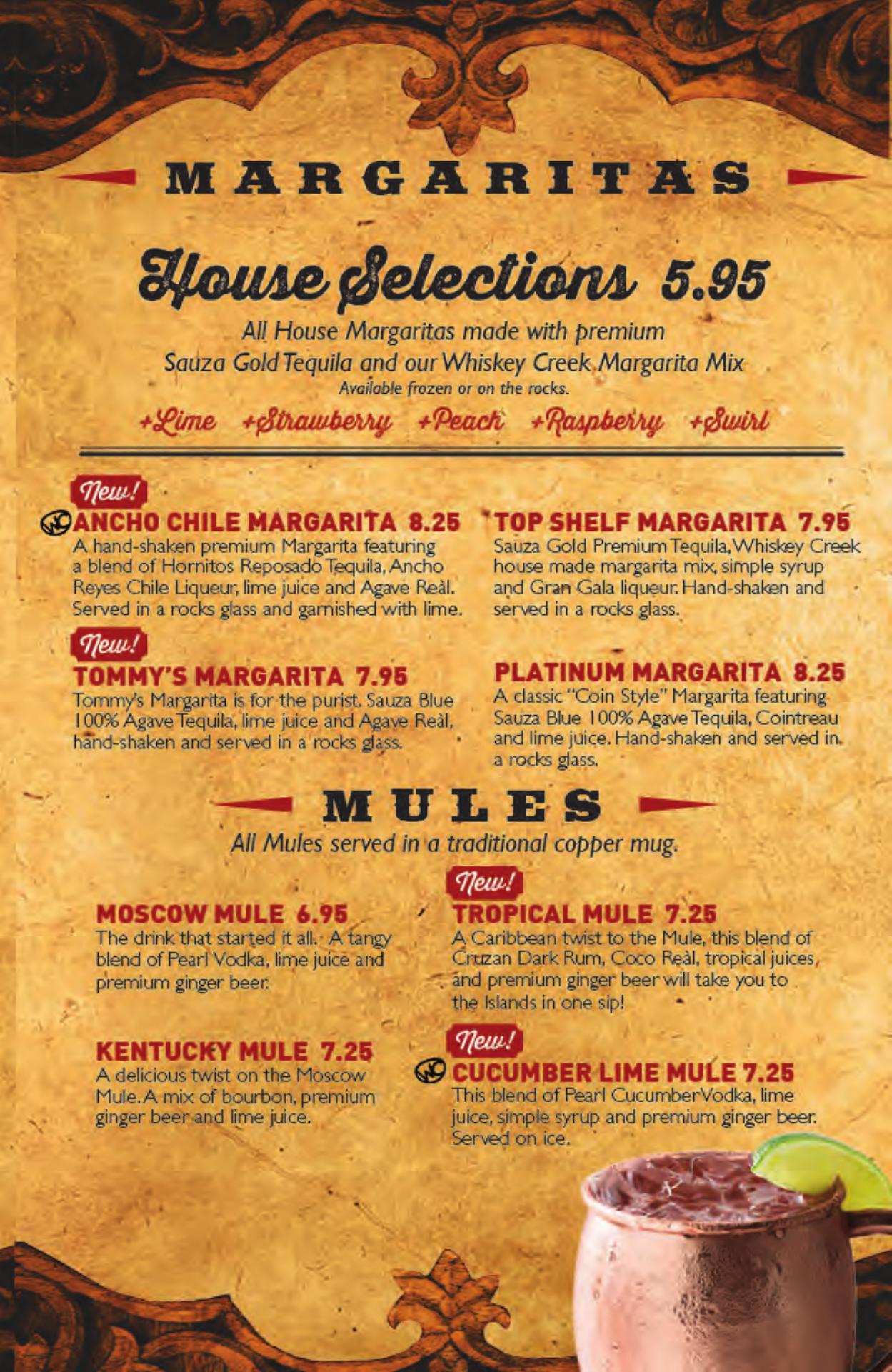 MARGARITAS

House Selections 5.95

All House Margaritas made with premium Sauza Gold Tequila and our Whiskey Creek Margarita Mix

Available frozen or on the rocks.

+Lime +Strawberry +Peach +Raspberry +Swirl

New!

ANCHO CHILE MARGARITA 8.25

A hand-shaken premium Margarita featuring a blend of Hornitos Reposado Tequila, Ancho Reyes Chile Liqueur, lime juice and Agave Reàl. Served in a rocks glass and garnished with lime.

New!

TOMMY'S MARGARITA 7.95

Tommy's Margarita is for the purist. Sauza Blue 100% Agave Tequila, lime juice and Agave Reàl, hand-shaken and served in a rocks glass.

TOP SHELF MARGARITA 7.95

Sauza Gold Premium Tequila, Whiskey Creek house made margarita mix, simple syrup and Gran Gala liqueur. Hand-shaken and served in a rocks glass.

PLATINUM MARGARITA 8.25

A classic "Coin Style" Margarita featuring Sauza Blue 100% Agave Tequila, Cointreau and lime juice. Hand-shaken and served in a rocks glass.

MULES

All Mules served in a traditional copper mug.

MOSCOW MULE 6.95

The drink that started it all. A tangy blend of Pearl Vodka, lime juice and premium ginger beer.

KENTUCKY MULE 7.25

A delicious twist on the Moscow Mule. A mix of bourbon, premium ginger beer and lime juice.

New!

TROPICAL MULE 7.25

A Caribbean twist to the Mule, this blend of Cruzan Dark Rum, Coco Reàl, tropical juices, and premium ginger beer will take you to the Islands in one sip!

New!

CUCUMBER LIME MULE 7.25

This blend of Pearl Cucumber Vodka, lime juice, simple syrup and premium ginger beer. Served on ice.